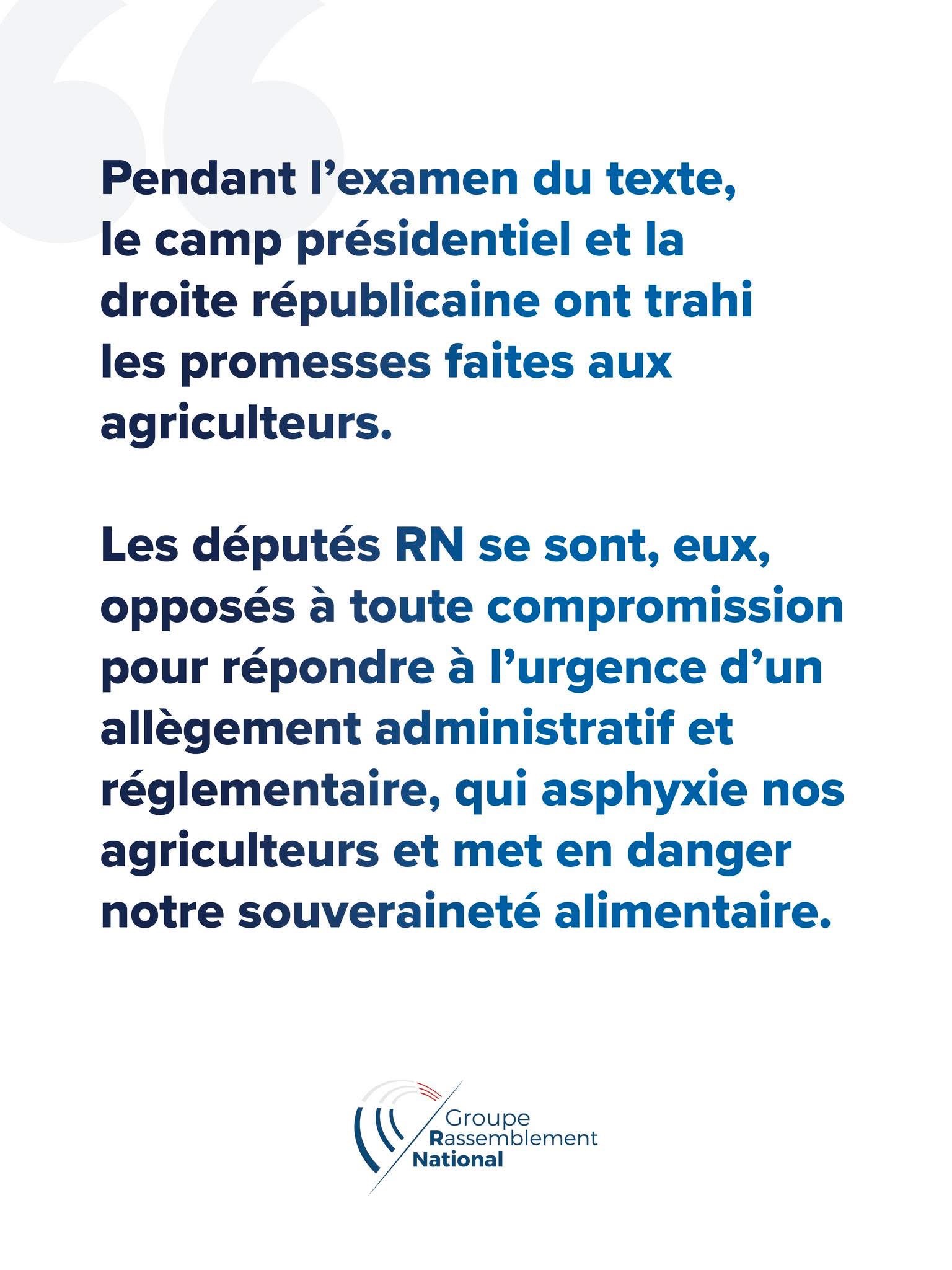 Pendant l’examen du texte, le camp présidentiel et la droite républicaine ont trahi les promesses faites aux agriculteurs.

Les députés RN se sont, eux, opposés à toute compromission pour répondre à l’urgence d’un allègement administratif et réglementaire, qui asphyxie nos agriculteurs et met en danger notre souveraineté alimentaire.

Groupe Rassemblement National